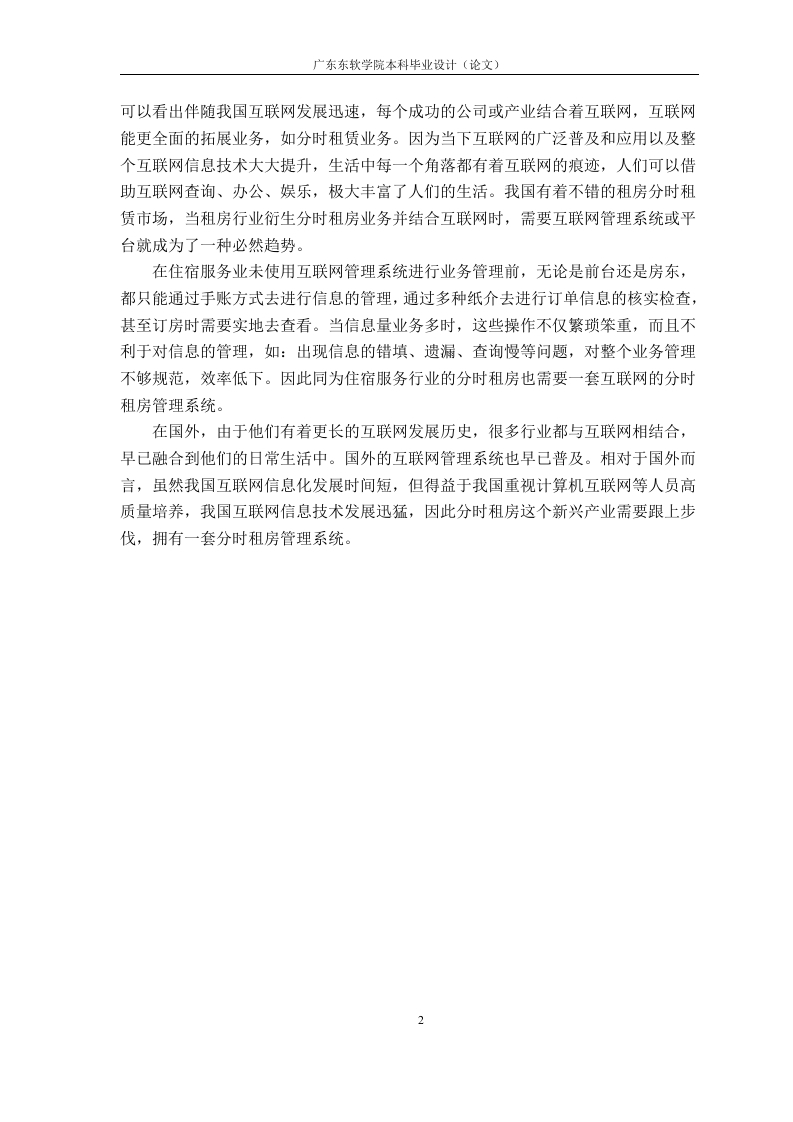 广东东软学院本科毕业设计（论文）

可以看出伴随我国互联网发展迅速，每个成功的公司或产业结合着互联网，互联网能更全面的拓展业务，如分时租赁业务。因为当下互联网的广泛普及和应用以及整个互联网信息技术大大提升，生活中每一个角落都有着互联网的痕迹，人们可以借助互联网查询、办公、娱乐，极大丰富了人们的生活。我国有着不错的租房分时租赁市场，当租房行业衍生分时租房业务并结合互联网时，需要互联网管理系统或平台就成为了一种必然趋势。

在住宿服务业未使用互联网管理系统进行业务管理前，无论是前台还是房东，都只能通过手账方式去进行信息的管理，通过多种纸介去进行订单信息的核实检查，甚至订房时需要实地去查看。当信息量业务多时，这些操作不仅繁琐笨重，而且不利于对信息的管理，如：出现信息的错填、遗漏、查询慢等问题，对整个业务管理不够规范，效率低下。因此同为住宿服务行业的分时租房也需要一套互联网的分时租房管理系统。

在国外，由于他们有着更长的互联网发展历史，很多行业都与互联网相结合，早已融合到他们的日常生活中。国外的互联网管理系统也早已普及。相对于国外而言，虽然我国互联网信息化发展时间短，但得益于我国重视计算机互联网等人员高质量培养，我国互联网信息技术发展迅猛，因此分时租房这个新兴产业需要跟上步伐，拥有一套分时租房管理系统。

2